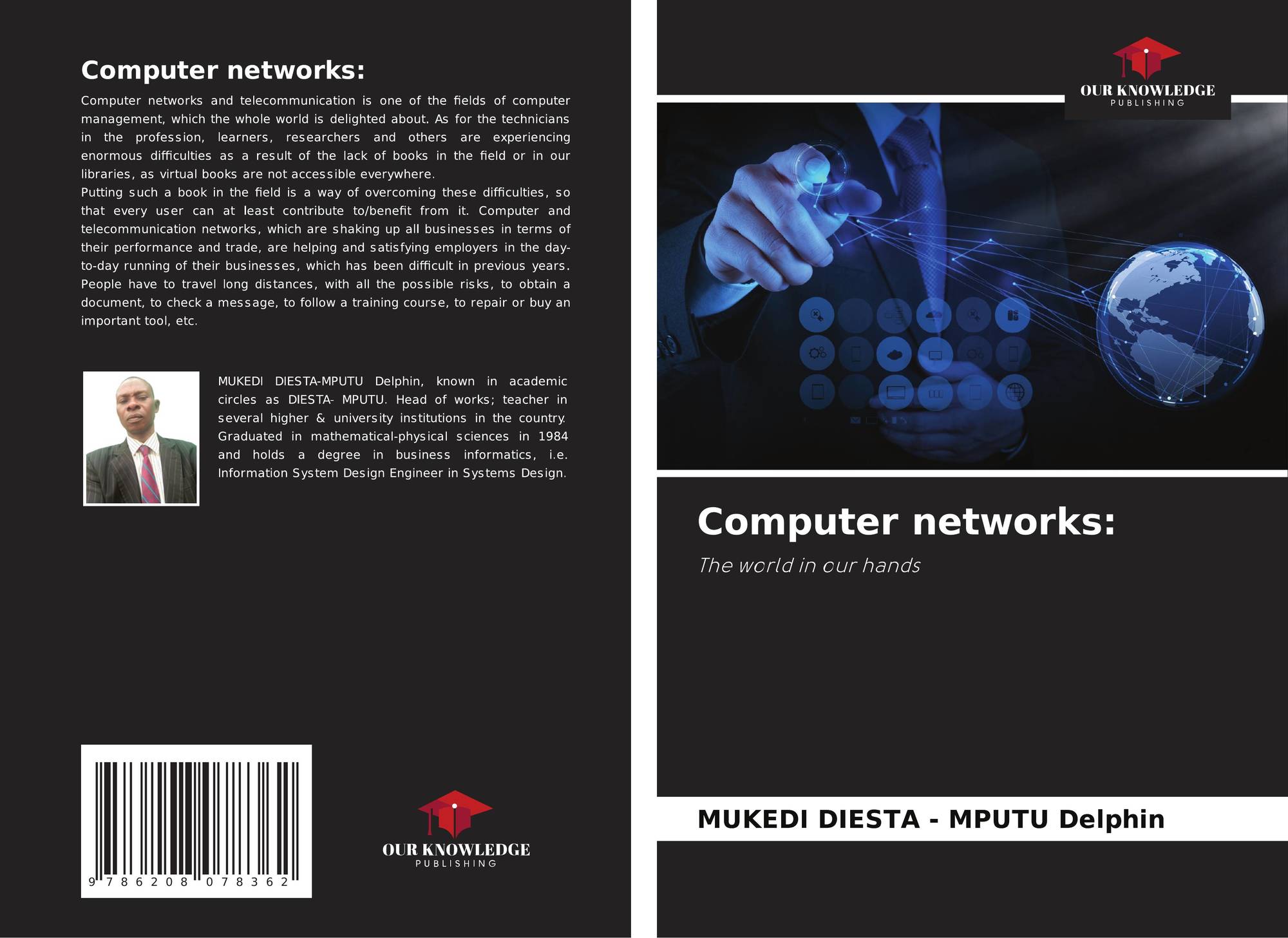 Computer networks:

Computer networks and telecommunication is one of the fields of computer management, which the whole world is delighted about. As for the technicians in the profession, learners, researchers and others are experiencing enormous difficulties as a result of the lack of books in the field or in our libraries, as virtual books are not accessible everywhere.

Putting such a book in the field is a way of overcoming these difficulties, so that every user can at least contribute to/benefit from it. Computer and telecommunication networks, which are shaking up all businesses in terms of their performance and trade, are helping and satisfying employers in the day-to-day running of their businesses, which has been difficult in previous years. People have to travel long distances, with all the possible risks, to obtain a document, to check a message, to follow a training course, to repair or buy an important tool, etc.

MUKEDI DIESTA-MPUTU Delphin, known in academic circles as DIESTA- MPUTU. Head of works; teacher in several higher & university institutions in the country. Graduated in mathematical-physical sciences in 1984 and holds a degree in business informatics, i.e. Information System Design Engineer in Systems Design.

9 786208 078362

OUR KNOWLEDGE
PUBLISHING

OUR KNOWLEDGE
PUBLISHING

Computer networks:

The world in our hands

MUKEDI DIESTA - MPUTU Delphin